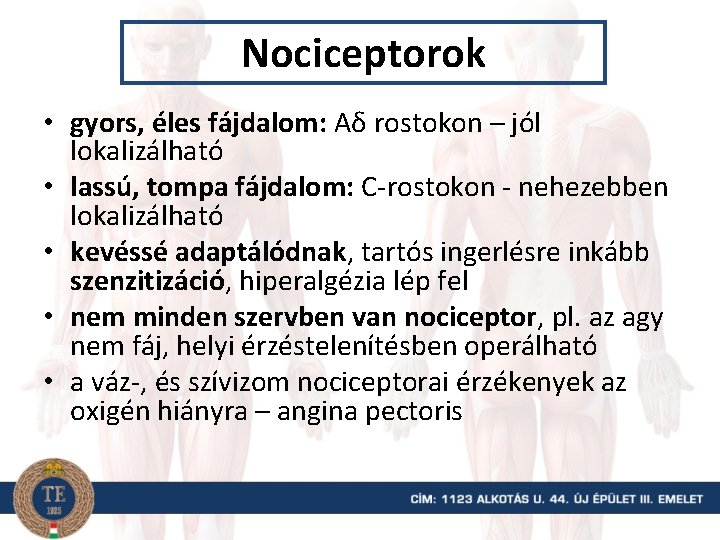 Nociceptorok

• gyors, éles fájdalom: Aδ rostokon – jól lokalizálható
• lassú, tompa fájdalom: C-rostokon - nehezebben lokalizálható
• kevéssé adaptálódnak, tartós ingerlésre inkább szenzitizáció, hiperalgézia lép fel
• nem minden szervben van nociceptor, pl. az agy nem fáj, helyi érzéstelenítésben operálható
• a váz-, és szívizom nociceptorai érzékenyek az oxigén hiányra – angina pectoris

TE
1925

CÍM: 1123 ALKOTÁS U. 44. ÚJ ÉPÜLET III. EMELET